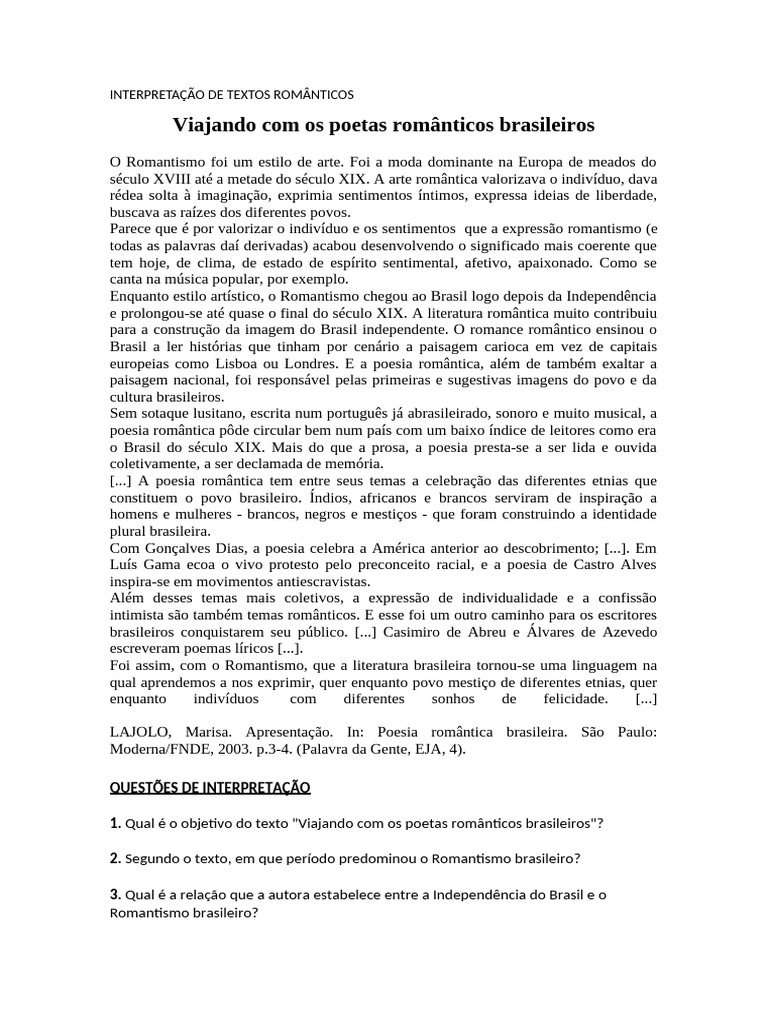 INTERPRETAÇÃO DE TEXTOS ROMÂNTICOS

Viajando com os poetas românticos brasileiros

O Romantismo foi um estilo de arte. Foi a moda dominante na Europa de meados do século XVIII até a metade do século XIX. A arte romântica valorizava o indivíduo, dava rédea solta à imaginação, exprimia sentimentos íntimos, expressa ideias de liberdade, buscava as raízes dos diferentes povos.
Parece que é por valorizar o indivíduo e os sentimentos que a expressão romantismo (e todas as palavras daí derivadas) acabou desenvolvendo o significado mais coerente que tem hoje, de clima, de estado de espírito sentimental, afetivo, apaixonado. Como se canta na música popular, por exemplo.
Enquanto estilo artístico, o Romantismo chegou ao Brasil logo depois da Independência e prolongou-se até quase o final do século XIX. A literatura romântica muito contribuiu para a construção da imagem do Brasil independente. O romance romântico ensinou o Brasil a ler histórias que tinham por cenário a paisagem carioca em vez de capitais europeias como Lisboa ou Londres. E a poesia romântica, além de também exaltar a paisagem nacional, foi responsável pelas primeiras e sugestivas imagens do povo e da cultura brasileiros.
Sem sotaque lusitano, escrita num português já abrasileirado, sonoro e muito musical, a poesia romântica pôde circular bem num país com um baixo índice de leitores como era o Brasil do século XIX. Mais do que a prosa, a poesia presta-se a ser lida e ouvida coletivamente, a ser declamada de memória.
[...] A poesia romântica tem entre seus temas a celebração das diferentes etnias que constituem o povo brasileiro. Índios, africanos e brancos serviram de inspiração a homens e mulheres - brancos, negros e mestiços - que foram construindo a identidade plural brasileira.
Com Gonçalves Dias, a poesia celebra a América anterior ao descobrimento; [...]. Em Luís Gama ecoa o vivo protesto pelo preconceito racial, e a poesia de Castro Alves inspira-se em movimentos antiescravistas.
Além desses temas mais coletivos, a expressão de individualidade e a confissão intimista são também temas românticos. E esse foi um outro caminho para os escritores brasileiros conquistarem seu público. [...] Casimiro de Abreu e Álvares de Azevedo escreveram poemas líricos [...].
Foi assim, com o Romantismo, que a literatura brasileira tornou-se uma linguagem na qual aprendemos a nos exprimir, quer enquanto povo mestiço de diferentes etnias, quer enquanto indivíduos com diferentes sonhos de felicidade. [...]

LAJOLO, Marisa. Apresentação. In: Poesia romântica brasileira. São Paulo: Moderna/FNDE, 2003. p.3-4. (Palavra da Gente, EJA, 4).

QUESTÕES DE INTERPRETAÇÃO

1. Qual é o objetivo do texto "Viajando com os poetas românticos brasileiros"?

2. Segundo o texto, em que período predominou o Romantismo brasileiro?

3. Qual é a relação que a autora estabelece entre a Independência do Brasil e o Romantismo brasileiro?